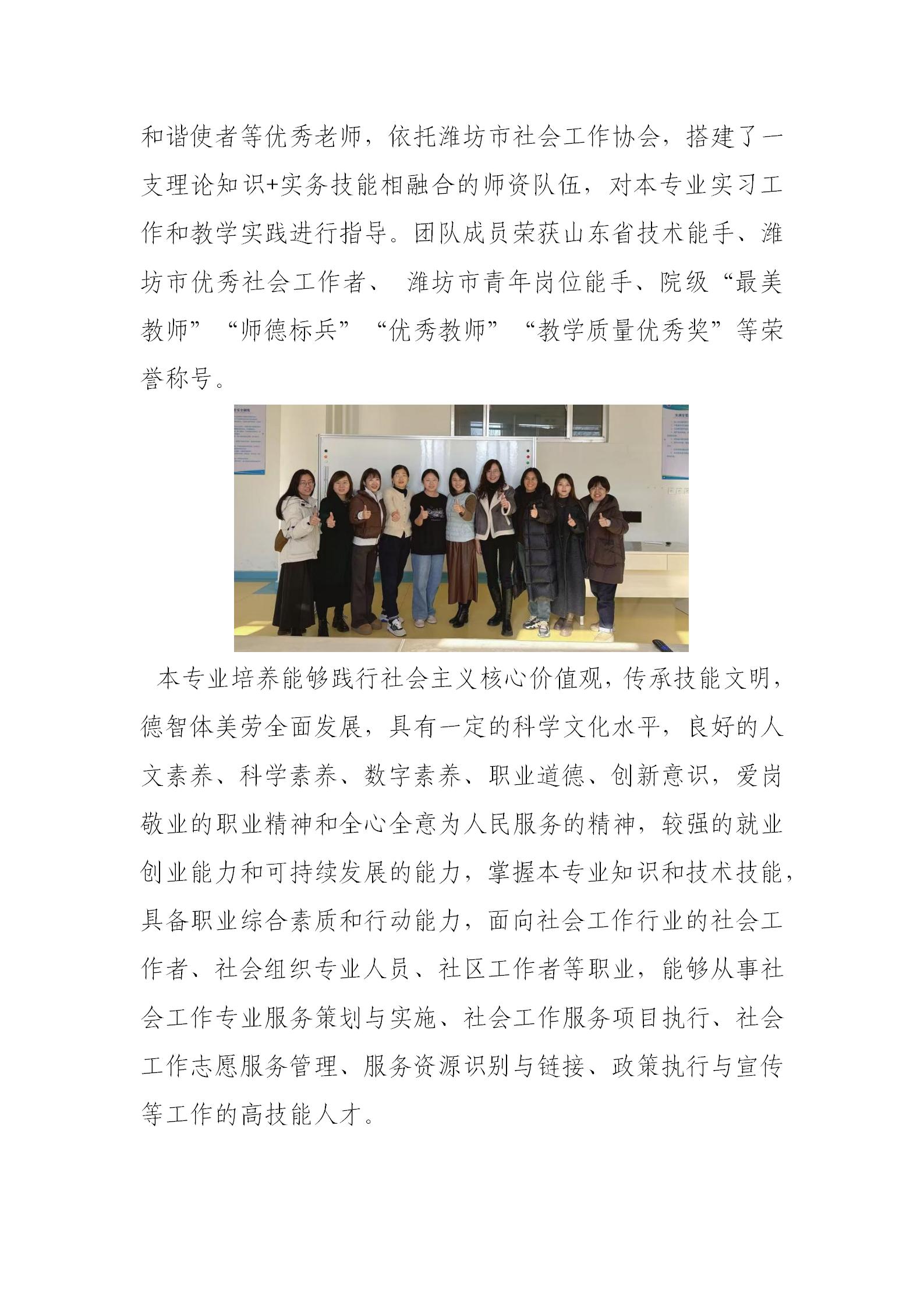 和谐使者等优秀老师，依托潍坊市社会工作协会，搭建了一支理论知识+实务技能相融合的师资队伍，对本专业实习工作和教学实践进行指导。团队成员荣获山东省技术能手、潍坊市优秀社会工作者、 潍坊市青年岗位能手、院级“最美教师”“师德标兵”“优秀教师”“教学质量优秀奖”等荣誉称号。

本专业培养能够践行社会主义核心价值观，传承技能文明，德智体美劳全面发展，具有一定的科学文化水平，良好的人文素养、科学素养、数字素养、职业道德、创新意识，爱岗敬业的职业精神和全心全意为人民服务的精神，较强的就业创业能力和可持续发展的能力，掌握本专业知识和技术技能，具备职业综合素质和行动能力，面向社会工作行业的社会工作者、社会组织专业人员、社区工作者等职业，能够从事社会工作专业服务策划与实施、社会工作服务项目执行、社会工作志愿服务管理、服务资源识别与链接、政策执行与宣传等工作的高技能人才。